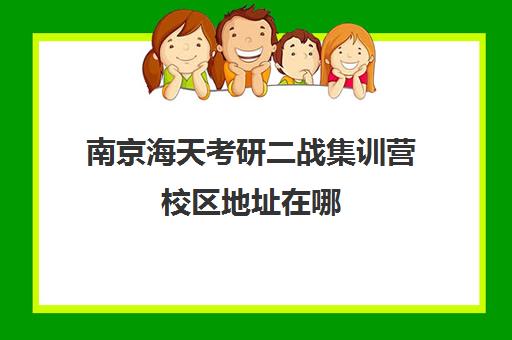 南京海天考研二战集训营校区地址在哪